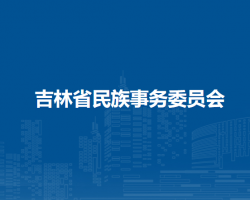 吉林省民族事务委员会